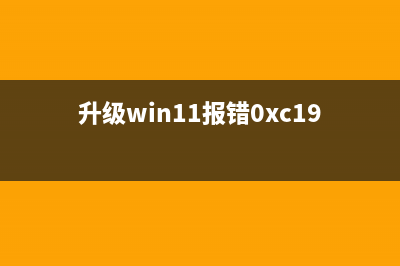 升级win11报错0xc19